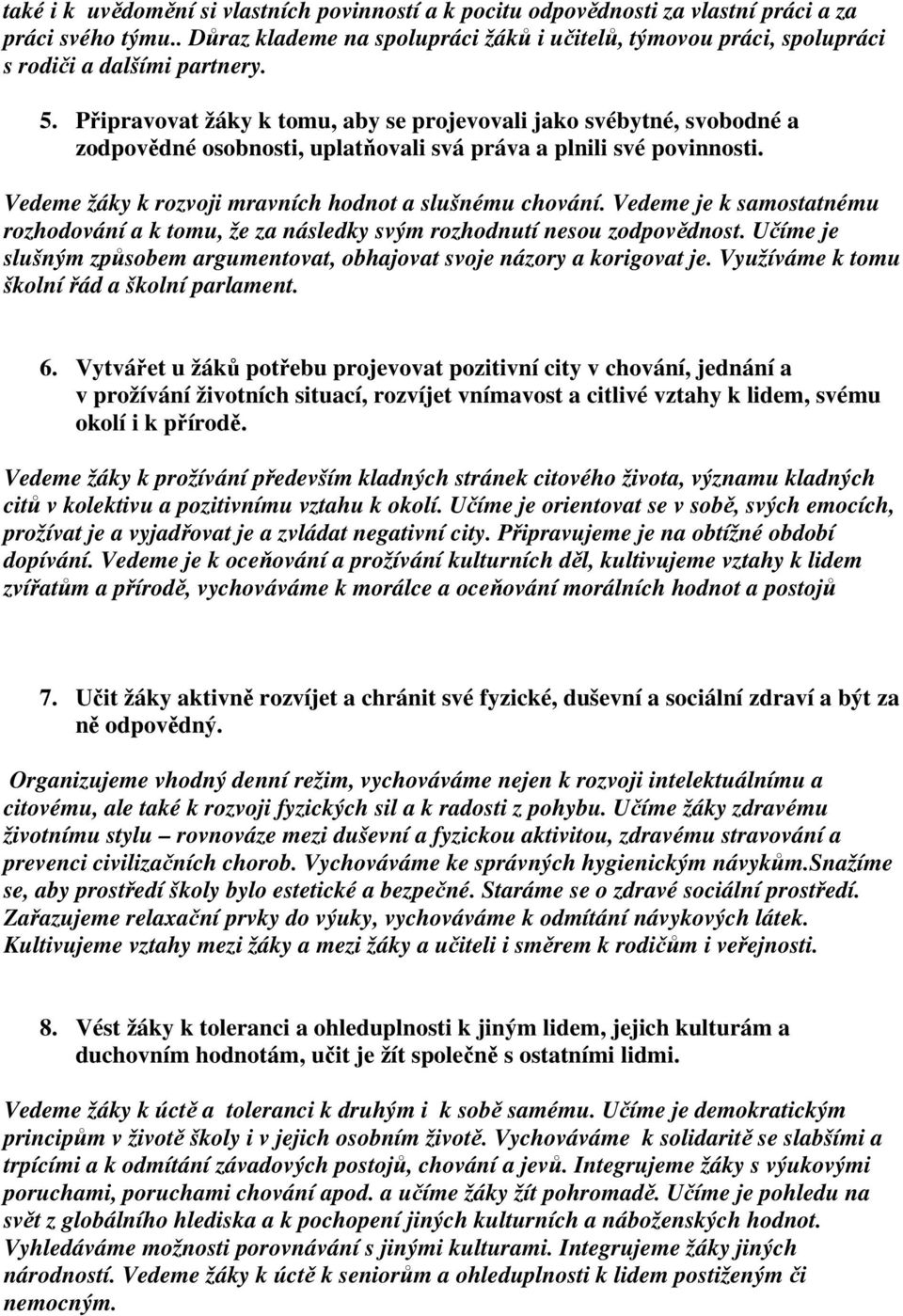 také i k uvědomění si vlastních povinností a k pocitu odpovědnosti za vlastní práci a za práci svého týmu.. Důraz klademe na spolupráci žáků i učitelů, týmovou práci, spolupráci s rodiči a dalšími partnery.

5. Připravovat žáky k tomu, aby se projevovali jako svébytné, svobodné a zodpovědné osobnosti, uplatňovali svá práva a plnili své povinnosti.

Vedeme žáky k rozvoji mravních hodnot a slušnému chování. Vedeme je k samostatnému rozhodování a k tomu, že za následky svým rozhodnutí nesou zodpovědnost. Učíme je slušným způsobem argumentovat, obhajovat svoje názory a korigovat je. Využíváme k tomu školní řád a školní parlament.

6. Vytvářet u žáků potřebu projevovat pozitivní city v chování, jednání a v prožívání životních situací, rozvíjet vnímavost a citlivé vztahy k lidem, svému okolí i k přírodě.

Vedeme žáky k prožívání především kladných stránek citového života, významu kladných citů v kolektivu a pozitivnímu vztahu k okolí. Učíme je orientovat se v sobě, svých emocích, prožívat je a vyjadřovat je a zvládat negativní city. Připravujeme je na obtížné období dopívání. Vedeme je k oceňování a prožívání kulturních děl, kultivujeme vztahy k lidem zvířatům a přírodě, vychováváme k morálce a oceňování morálních hodnot a postojů

7. Učit žáky aktivně rozvíjet a chránit své fyzické, duševní a sociální zdraví a být za ně odpovědný.

Organizujeme vhodný denní režim, vychováváme nejen k rozvoji intelektuálnímu a citovému, ale také k rozvoji fyzických sil a k radosti z pohybu. Učíme žáky zdravému životnímu stylu – rovnováze mezi duševní a fyzickou aktivitou, zdravému stravování a prevenci civilizačních chorob. Vychováváme ke správných hygienickým návykům.Snažíme se, aby prostředí školy bylo estetické a bezpečné. Staráme se o zdravé sociální prostředí. Zařazujeme relaxační prvky do výuky, vychováváme k odmítání návykových látek. Kultivujeme vztahy mezi žáky a mezi žáky a učiteli i směrem k rodičům i veřejnosti.

8. Vést žáky k toleranci a ohleduplnosti k jiným lidem, jejich kulturám a duchovním hodnotám, učit je žít společně s ostatními lidmi.

Vedeme žáky k úctě a toleranci k druhým i k sobě samému. Učíme je demokratickým principům v životě školy i v jejich osobním životě. Vychováváme k solidaritě se slabšími a trpícími a k odmítání závadových postojů, chování a jevů. Integrujeme žáky s výukovými poruchami, poruchami chování apod. a učíme žáky žít pohromadě. Učíme je pohledu na svět z globálního hlediska a k pochopení jiných kulturních a náboženských hodnot. Vyhledáváme možnosti porovnávání s jinými kulturami. Integrujeme žáky jiných národností. Vedeme žáky k úctě k seniorům a ohleduplnosti k lidem postiženým či nemocným.